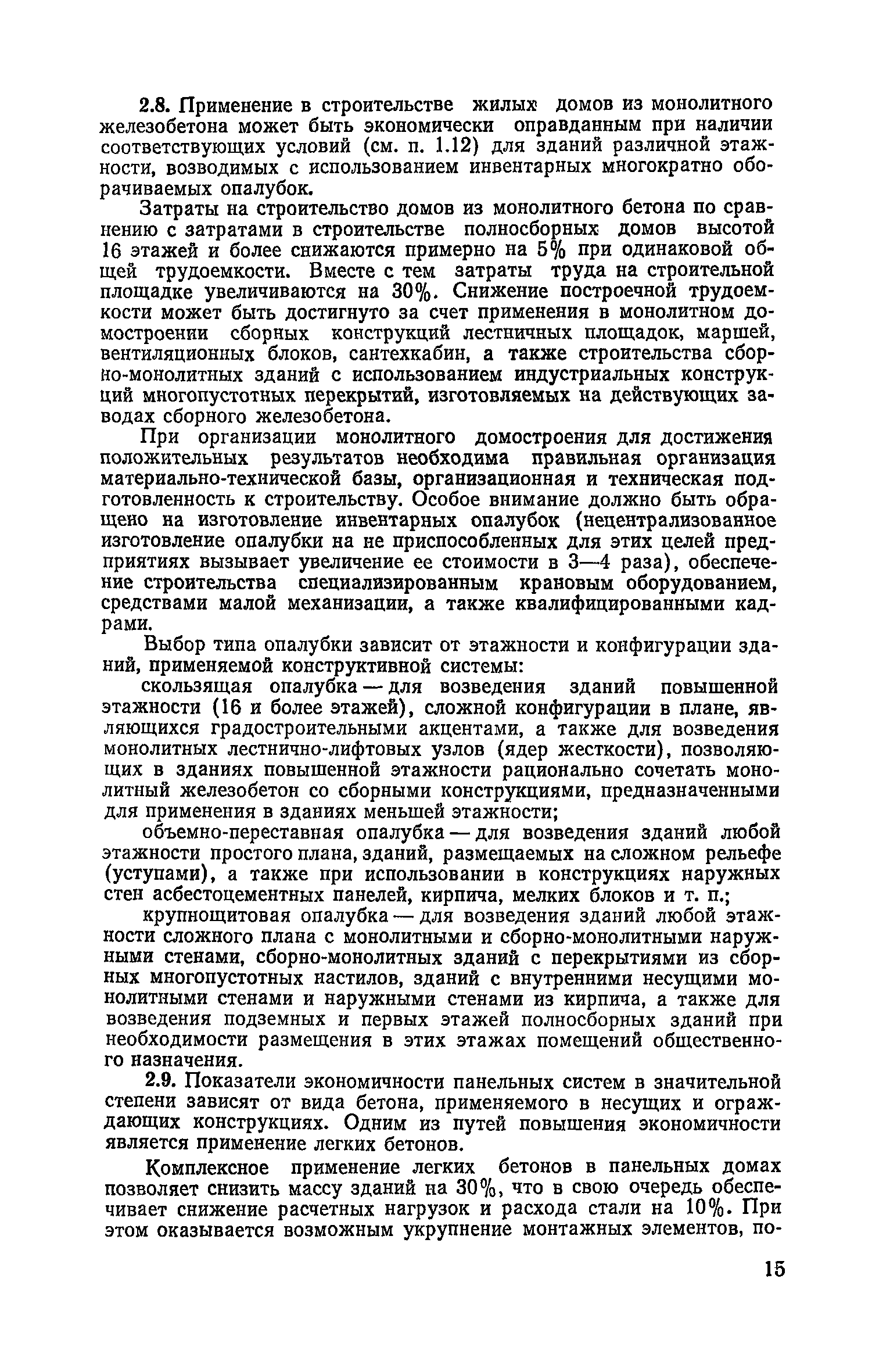 2.8. Применение в строительстве жилых домов из монолитного железобетона может быть экономически оправданным при наличии соответствующих условий (см. п. 1.12) для зданий различной этажности, возводимых с использованием инвентарных многократно оборачиваемых опалубок.

Затраты на строительство домов из монолитного бетона по сравнению с затратами в строительстве полносборных домов высотой 16 этажей и более снижаются примерно на 5% при одинаковой общей трудоемкости. Вместе с тем затраты труда на строительной площадке увеличиваются на 30%. Снижение построечной трудоемкости может быть достигнуто за счет применения в монолитном домостроении сборных конструкций лестничных площадок, маршей, вентиляционных блоков, сантехкабин, а также строительства сборно-монолитных зданий с использованием индустриальных конструкций многопустотных перекрытий, изготовляемых на действующих заводах сборного железобетона.

При организации монолитного домостроения для достижения положительных результатов необходима правильная организация материально-технической базы, организационная и техническая подготовленность к строительству. Особое внимание должно быть обращено на изготовление инвентарных опалубок (нецентрализованное изготовление опалубки на не приспособленных для этих целей предприятиях вызывает увеличение ее стоимости в 3—4 раза), обеспечение строительства специализированным крановым оборудованием, средствами малой механизации, а также квалифицированными кадрами.

Выбор типа опалубки зависит от этажности и конфигурации зданий, применяемой конструктивной системы:

скользящая опалубка — для возведения зданий повышенной этажности (16 и более этажей), сложной конфигурации в плане, являющихся градостроительными акцентами, а также для возведения монолитных лестнично-лифтовых узлов (ядер жесткости), позволяющих в зданиях повышенной этажности рационально сочетать монолитный железобетон со сборными конструкциями, предназначенными для применения в зданиях меньшей этажности;

объемно-переставная опалубка — для возведения зданий любой этажности простого плана, зданий, размещаемых на сложном рельефе (уступами), а также при использовании в конструкциях наружных стен асбестоцементных панелей, кирпича, мелких блоков и т. п.;

крупнощитовая опалубка — для возведения зданий любой этажности сложного плана с монолитными и сборно-монолитными наружными стенами, сборно-монолитных зданий с перекрытиями из сборных многопустотных настилов, зданий с внутренними несущими монолитными стенами и наружными стенами из кирпича, а также для возведения подземных и первых этажей полносборных зданий при необходимости размещения в этих этажах помещений общественного назначения.

2.9. Показатели экономичности панельных систем в значительной степени зависят от вида бетона, применяемого в несущих и ограждающих конструкциях. Одним из путей повышения экономичности является применение легких бетонов.

Комплексное применение легких бетонов в панельных домах позволяет снизить массу зданий на 30%, что в свою очередь обеспечивает снижение расчетных нагрузок и расхода стали на 10%. При этом оказывается возможным укрупнение монтажных элементов, по-

15